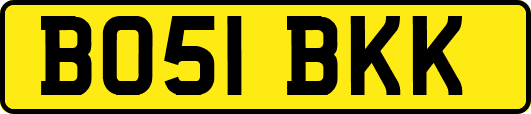 BO51 BKK